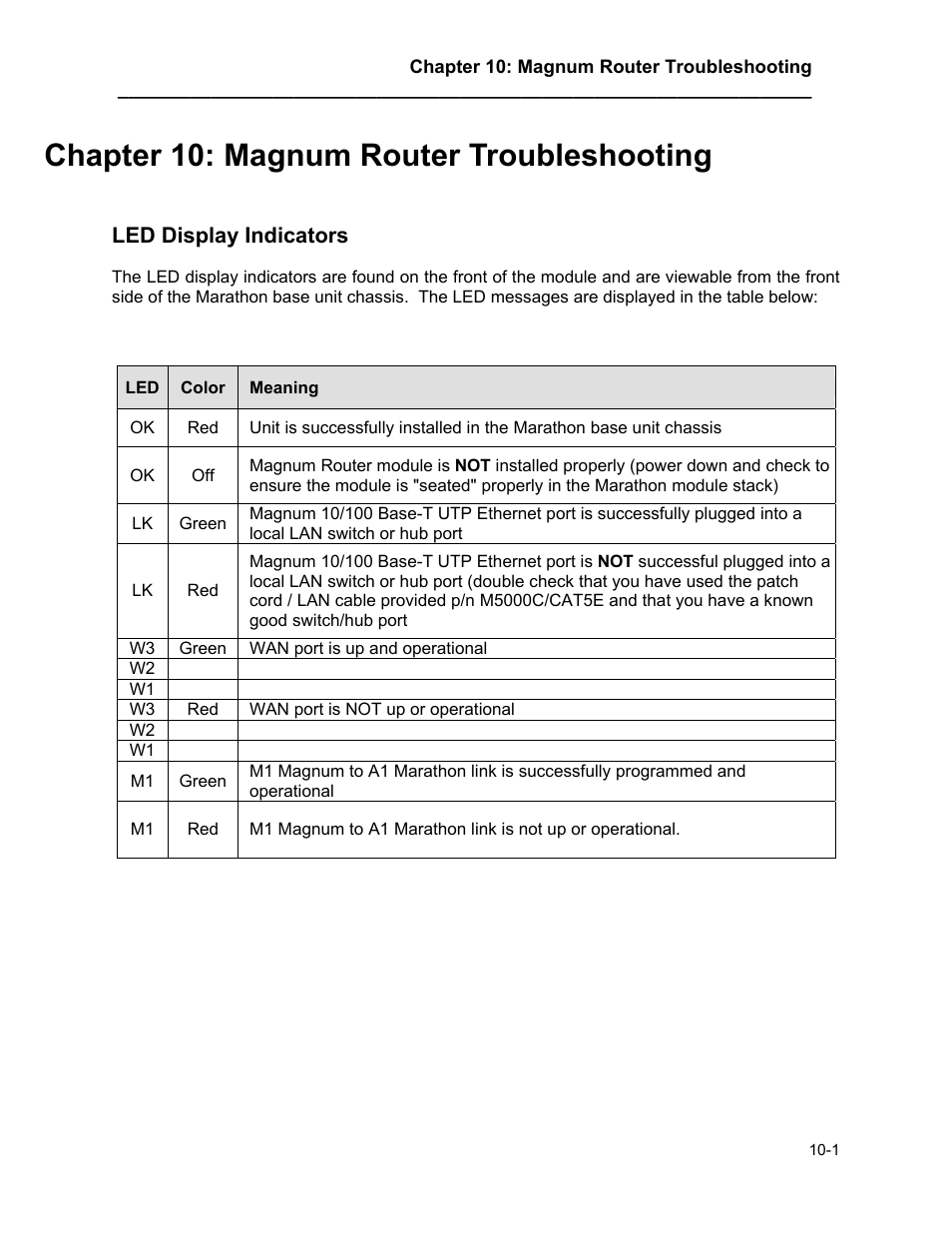 Chapter 10: Magnum Router Troubleshooting

Chapter 10: Magnum Router Troubleshooting

LED Display Indicators

The LED display indicators are found on the front of the module and are viewable from the front side of the Marathon base unit chassis. The LED messages are displayed in the table below:

| LED | Color | Meaning |
|---|---|---|
| OK | Red | Unit is successfully installed in the Marathon base unit chassis |
| OK | Off | Magnum Router module is NOT installed properly (power down and check to ensure the module is "seated" properly in the Marathon module stack) |
| LK | Green | Magnum 10/100 Base-T UTP Ethernet port is successfully plugged into a local LAN switch or hub port |
| LK | Red | Magnum 10/100 Base-T UTP Ethernet port is NOT successful plugged into a local LAN switch or hub port (double check that you have used the patch cord / LAN cable provided p/n M5000C/CAT5E and that you have a known good switch/hub port |
| W3 | Green | WAN port is up and operational |
| W2 | | |
| W1 | | |
| W3 | Red | WAN port is NOT up or operational |
| W2 | | |
| W1 | | |
| M1 | Green | M1 Magnum to A1 Marathon link is successfully programmed and operational |
| M1 | Red | M1 Magnum to A1 Marathon link is not up or operational. |

10-1